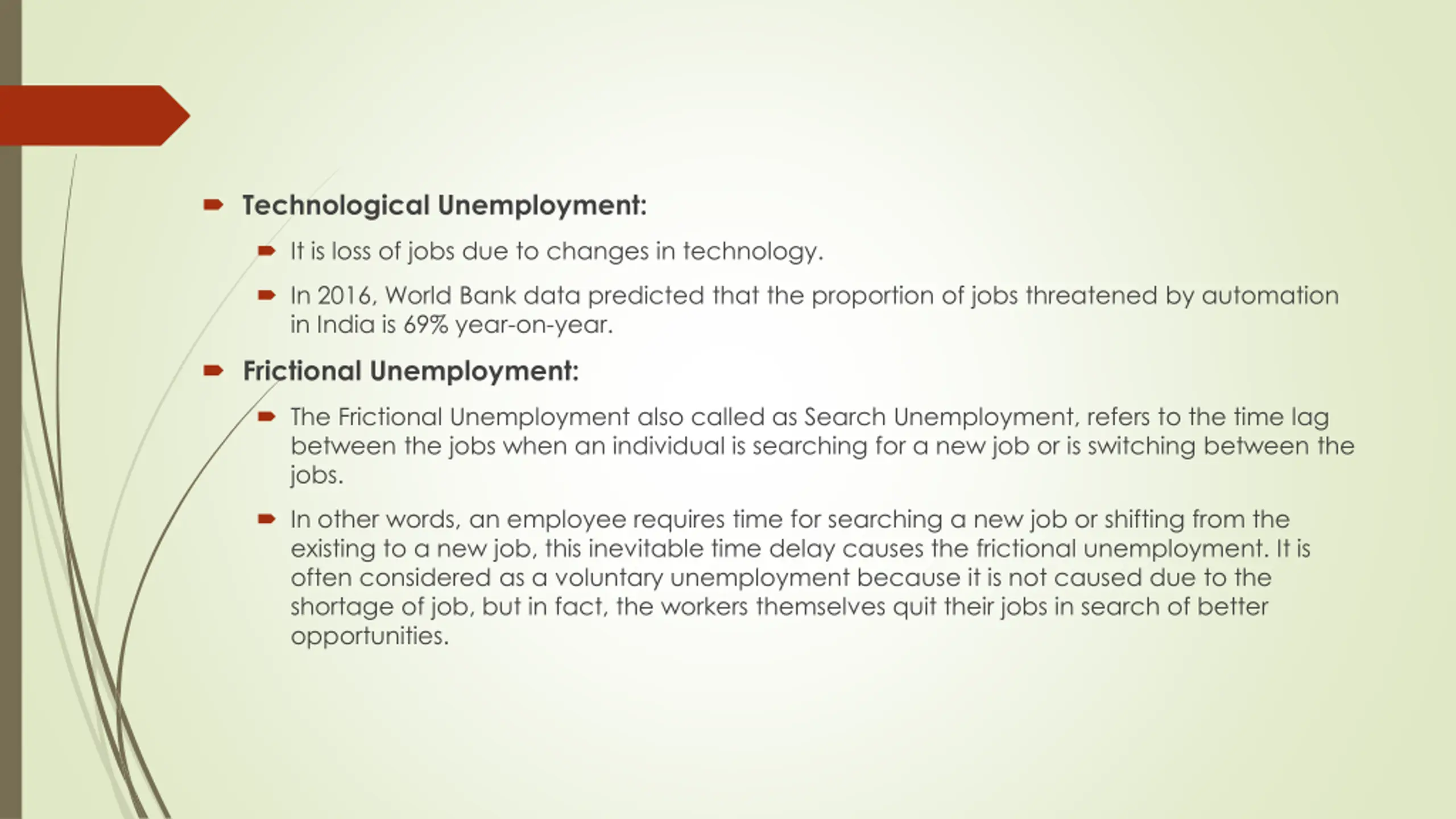 Technological Unemployment:

It is loss of jobs due to changes in technology.

In 2016, World Bank data predicted that the proportion of jobs threatened by automation in India is 69% year-on-year.

Frictional Unemployment:

The Frictional Unemployment also called as Search Unemployment, refers to the time lag between the jobs when an individual is searching for a new job or is switching between the jobs.

In other words, an employee requires time for searching a new job or shifting from the existing to a new job, this inevitable time delay causes the frictional unemployment. It is often considered as a voluntary unemployment because it is not caused due to the shortage of job, but in fact, the workers themselves quit their jobs in search of better opportunities.